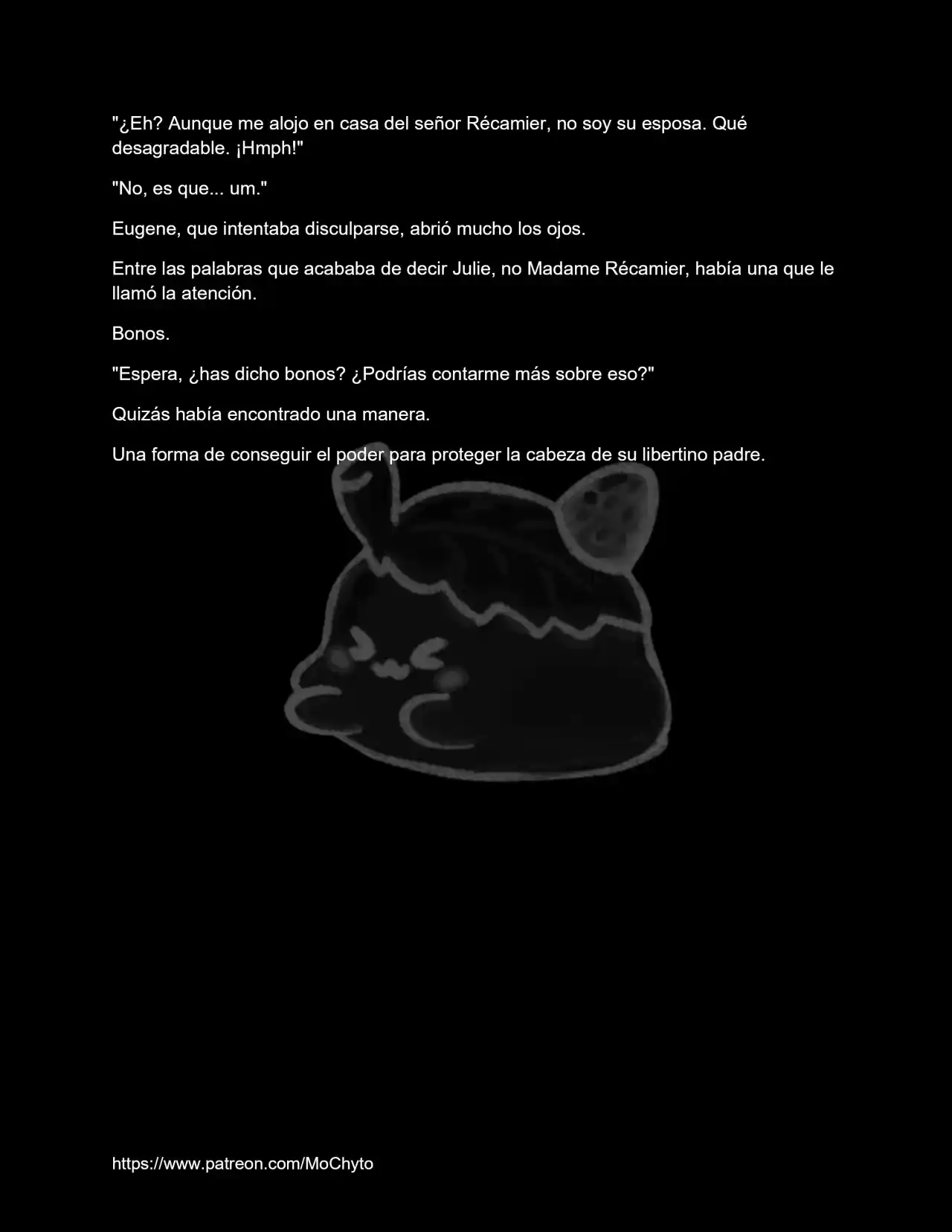 "¿Eh? Aunque me alojo en casa del señor Récamier, no soy su esposa. Qué desagradable. ¡Hmph!"

"No, es que... um."

Eugene, que intentaba disculparse, abrió mucho los ojos.

Entre las palabras que acababa de decir Julie, no Madame Récamier, había una que le llamó la atención.

Bonos.

"Espera, ¿has dicho bonos? ¿Podrías contarme más sobre eso?"

Quizás había encontrado una manera.

Una forma de conseguir el poder para proteger la cabeza de su libertino padre.

https://www.patreon.com/MoChyto